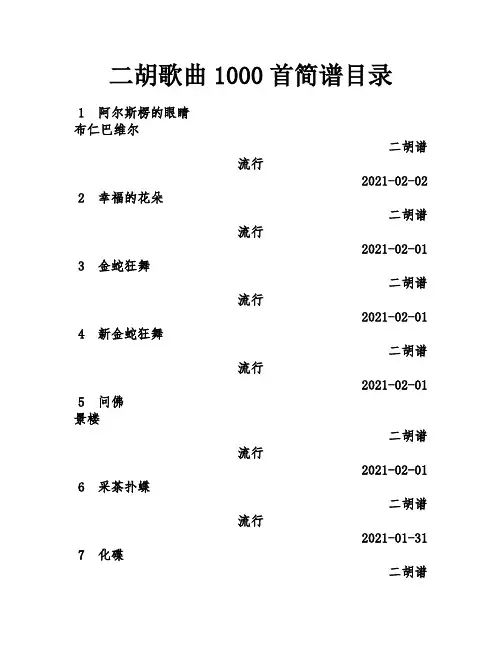 二胡歌曲 1000 首简谱目录

1 阿尔斯楞的眼睛
布仁巴维尔

二胡谱

流行

2021-02-02

2 幸福的花朵

二胡谱

流行

2021-02-01

3 金蛇狂舞

二胡谱

流行

2021-02-01

4 新金蛇狂舞

二胡谱

流行

2021-02-01

5 问佛
景楼

二胡谱

流行

2021-02-01

6 采茶扑蝶

二胡谱

流行

2021-01-31

7 化蝶

二胡谱